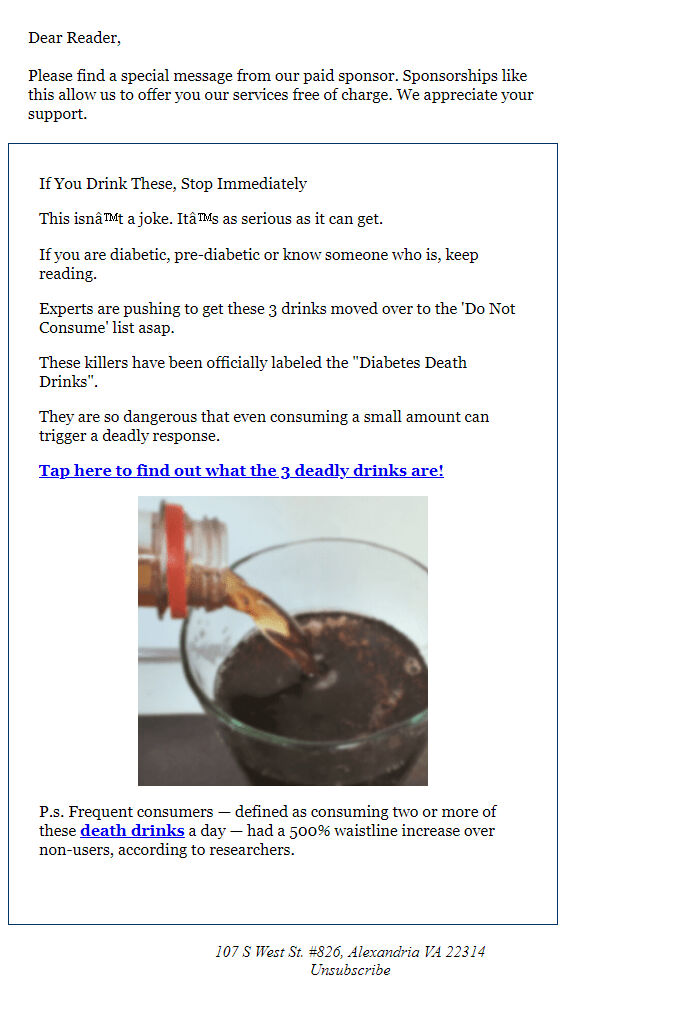 Dear Reader,

Please find a special message from our paid sponsor. Sponsorships like this allow us to offer you our services free of charge. We appreciate your support.

If You Drink These, Stop Immediately

This isnâ™t a joke. Itâ™s as serious as it can get.

If you are diabetic, pre-diabetic or know someone who is, keep reading.

Experts are pushing to get these 3 drinks moved over to the 'Do Not Consume' list asap.

These killers have been officially labeled the "Diabetes Death Drinks".

They are so dangerous that even consuming a small amount can trigger a deadly response.

Tap here to find out what the 3 deadly drinks are!

P.s. Frequent consumers — defined as consuming two or more of these death drinks a day — had a 500% waistline increase over non-users, according to researchers.

107 S West St. #826, Alexandria VA 22314
Unsubscribe